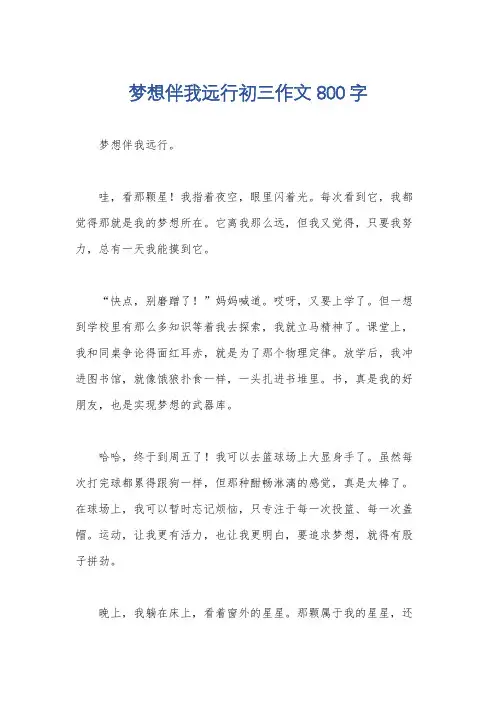 梦想伴我远行初三作文 800 字

梦想伴我远行。

哇，看那颗星！我指着夜空，眼里闪着光。每次看到它，我都觉得那就是我的梦想所在。它离我那么远，但我又觉得，只要我努力，总有一天我能摸到它。

“快点，别磨蹭了！”妈妈喊道。哎呀，又要上学了。但一想到学校里有那么多知识等着我去探索，我就立马精神了。课堂上，我和同桌争论得面红耳赤，就是为了那个物理定律。放学后，我冲进图书馆，就像饿狼扑食一样，一头扎进书堆里。书，真是我的好朋友，也是实现梦想的武器库。

哈哈，终于到周五了！我可以去篮球场上大显身手了。虽然每次打完球都累得跟狗一样，但那种酣畅淋漓的感觉，真是太棒了。在球场上，我可以暂时忘记烦恼，只专注于每一次投篮、每一次盖帽。运动，让我更有活力，也让我更明白，要追求梦想，就得有股子拼劲。

晚上，我躺在床上，看着窗外的星星。那颗属于我的星星，还